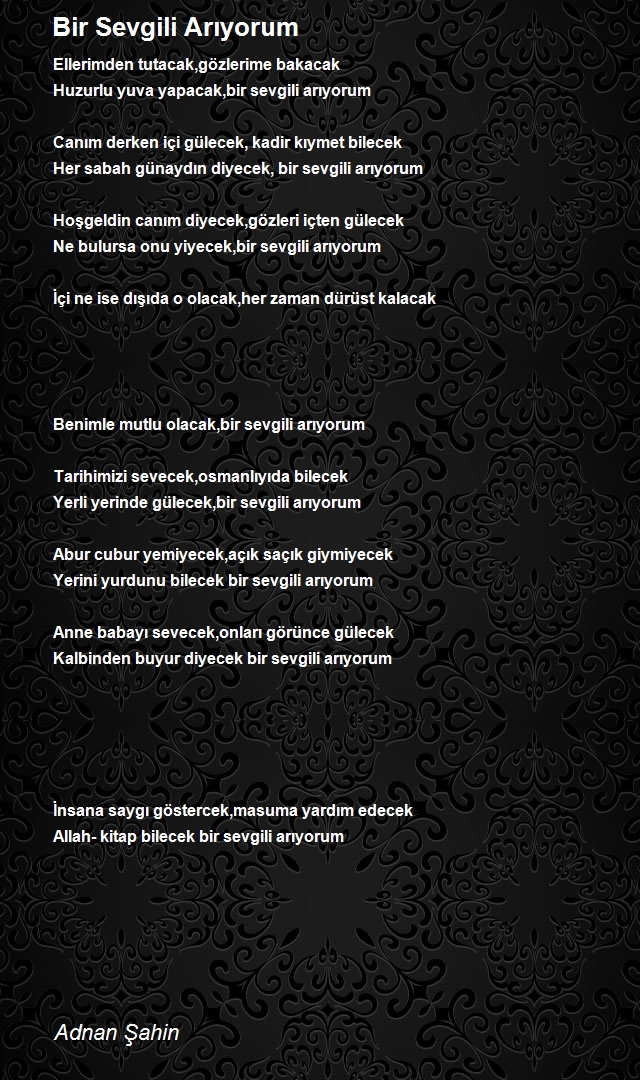 Bir Sevgili Arıyorum

Ellerimden tutacak,gözlerime bakacak
Huzurlu yuva yapacak,bir sevgili arıyorum

Canım derken içi gülecek, kadir kıymet bilecek
Her sabah günaydın diyecek, bir sevgili arıyorum

Hoşgeldin canım diyecek,gözleri içten gülecek
Ne bulursa onu yiyecek,bir sevgili arıyorum

İçi ne ise dışıda o olacak,her zaman dürüst kalacak

Benimle mutlu olacak,bir sevgili arıyorum

Tarihimizi sevecek,osmanlıyıda bilecek
Yerli yerinde gülecek,bir sevgili arıyorum

Abur cubur yemiyecek,açık saçık giymiyecek
Yerini yurdunu bilecek bir sevgili arıyorum

Anne babayı sevecek,onları görünce gülecek
Kalbinden buyur diyecek bir sevgili arıyorum

İnsana saygı göstercek,masuma yardım edecek
Allah- kitap bilecek bir sevgili arıyorum

Adnan Şahin